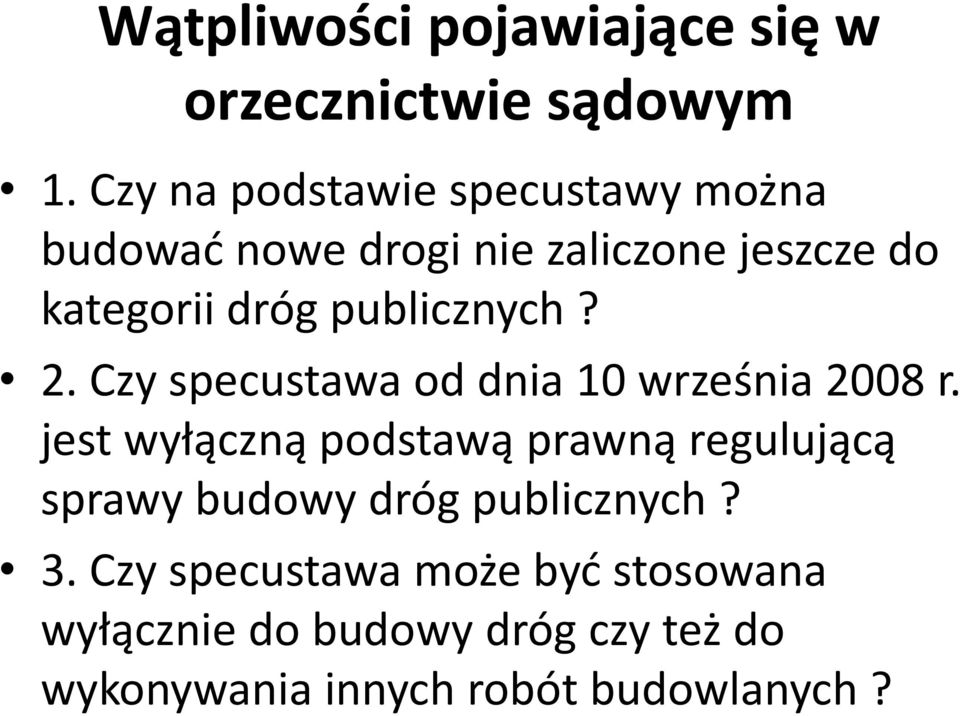 Wątpliwości pojawiające się w orzecznictwie sądowym

• 1. Czy na podstawie specustawy można budować nowe drogi nie zaliczone jeszcze do kategorii dróg publicznych ?

• 2. Czy specustawa od dnia 10 września 2008 r. jest wyłączną podstawą prawną regulującą sprawy budowy dróg publicznych ?

• 3. Czy specustawa może być stosowana wyłącznie do budowy dróg czy też do wykonywania innych robót budowlanych ?